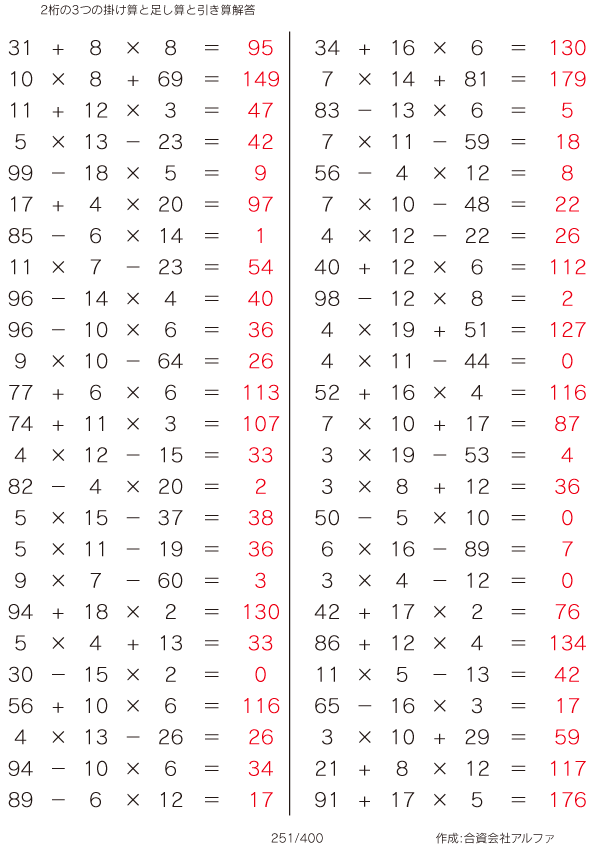 2桁の3つの掛け算と足し算と引き算解答

$31 + 8 \times 8 = 95$
$10 \times 8 + 69 = 149$
$11 + 12 \times 3 = 47$
$5 \times 13 - 23 = 42$
$99 - 18 \times 5 = 9$
$17 + 4 \times 20 = 97$
$85 - 6 \times 14 = 1$
$11 \times 7 - 23 = 54$
$96 - 14 \times 4 = 40$
$96 - 10 \times 6 = 36$
$9 \times 10 - 64 = 26$
$77 + 6 \times 6 = 113$
$74 + 11 \times 3 = 107$
$4 \times 12 - 15 = 33$
$82 - 4 \times 20 = 2$
$5 \times 15 - 37 = 38$
$5 \times 11 - 19 = 36$
$9 \times 7 - 60 = 3$
$94 + 18 \times 2 = 130$
$5 \times 4 + 13 = 33$
$30 - 15 \times 2 = 0$
$56 + 10 \times 6 = 116$
$4 \times 13 - 26 = 26$
$94 - 10 \times 6 = 34$
$89 - 6 \times 12 = 17$

$34 + 16 \times 6 = 130$
$7 \times 14 + 81 = 179$
$83 - 13 \times 6 = 5$
$7 \times 11 - 59 = 18$
$56 - 4 \times 12 = 8$
$7 \times 10 - 48 = 22$
$4 \times 12 - 22 = 26$
$40 + 12 \times 6 = 112$
$98 - 12 \times 8 = 2$
$4 \times 19 + 51 = 127$
$4 \times 11 - 44 = 0$
$52 + 16 \times 4 = 116$
$7 \times 10 + 17 = 87$
$3 \times 19 - 53 = 4$
$3 \times 8 + 12 = 36$
$50 - 5 \times 10 = 0$
$6 \times 16 - 89 = 7$
$3 \times 4 - 12 = 0$
$42 + 17 \times 2 = 76$
$86 + 12 \times 4 = 134$
$11 \times 5 - 13 = 42$
$65 - 16 \times 3 = 17$
$3 \times 10 + 29 = 59$
$21 + 8 \times 12 = 117$
$91 + 17 \times 5 = 176$

251/400

作成:合資会社アルファ